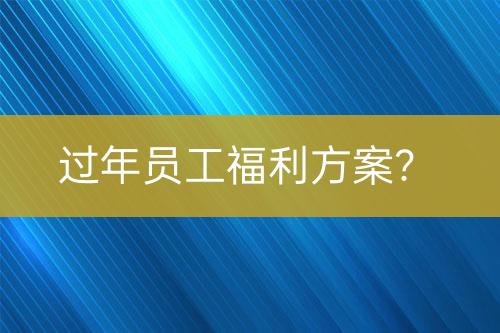 过年员工福利方案?